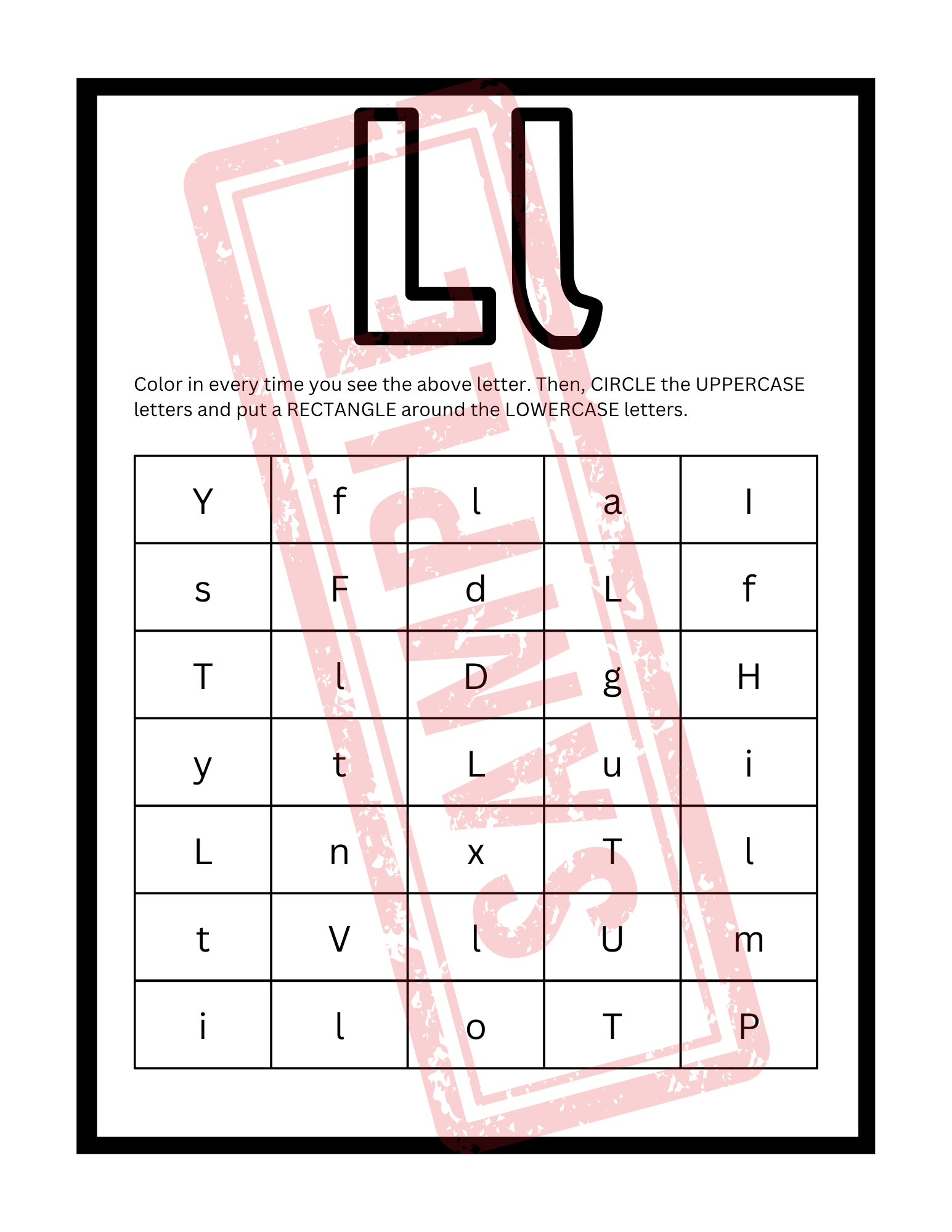 Ll

Color in every time you see the above letter. Then, CIRCLE the UPPERCASE letters and put a RECTANGLE around the LOWERCASE letters.

| Y | f | l | a | I |
|---|---|---|---|---|
| s | F | d | L | f |
| T | l | D | g | H |
| y | t | L | u | i |
| L | n | x | T | l |
| t | V | l | U | m |
| i | l | o | T | P |

SAMPLE